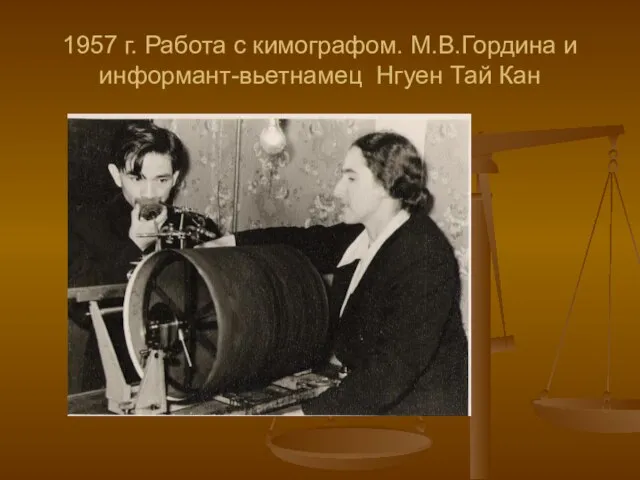 1957 г. Работа с кимографом. М.В.Гордина и информант-вьетнамец Нгуен Тай Кан